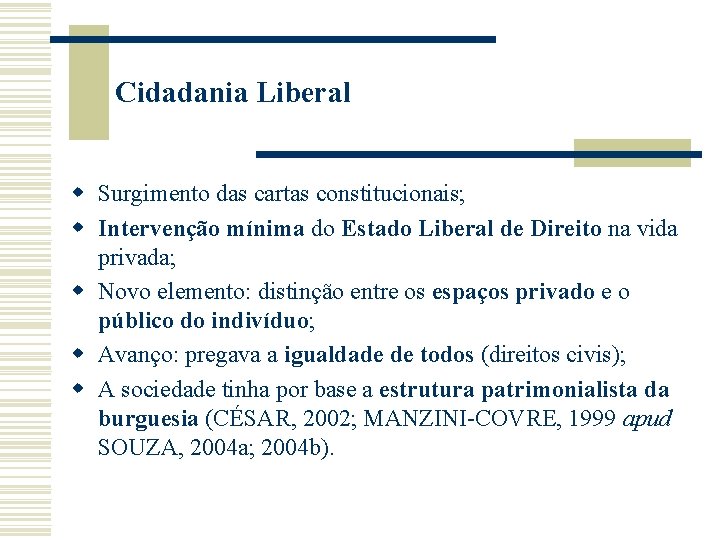 Cidadania Liberal

• Surgimento das cartas constitucionais;
• Intervenção mínima do Estado Liberal de Direito na vida privada;
• Novo elemento: distinção entre os espaços privado e o público do indivíduo;
• Avanço: pregava a igualdade de todos (direitos civis);
• A sociedade tinha por base a estrutura patrimonialista da burguesia (CÉSAR, 2002; MANZINI-COVRE, 1999 apud SOUZA, 2004a; 2004b).